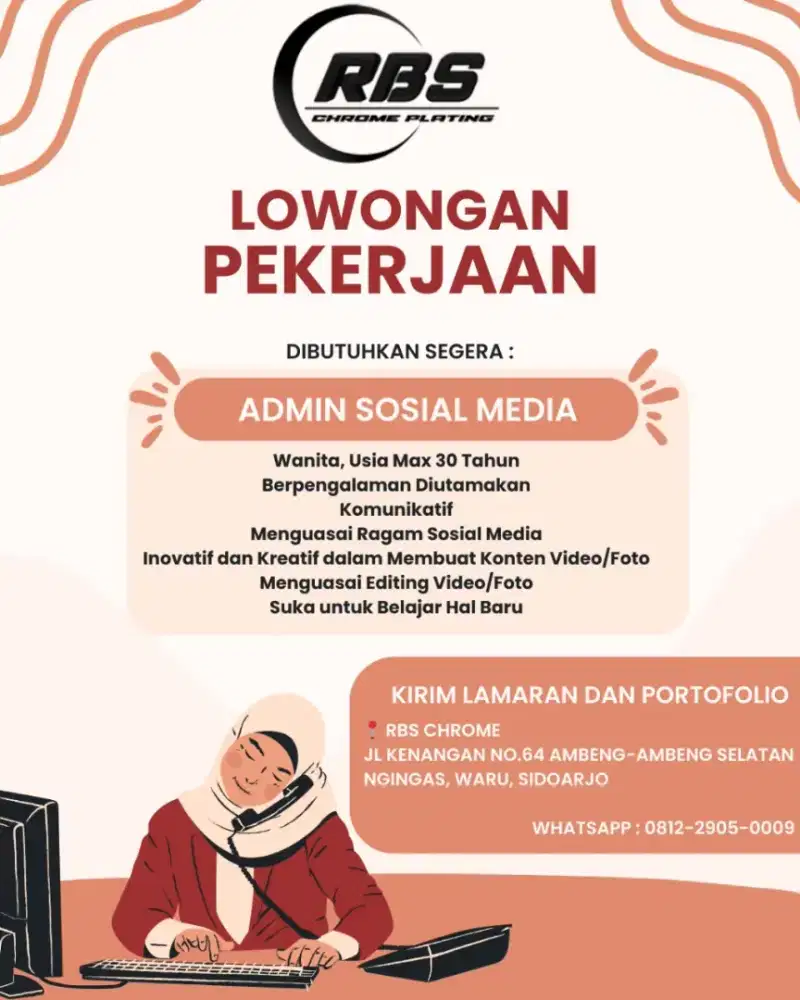 RBS
CHROME PLATING

LOWONGAN PEKERJAAN

DIBUTUHKAN SEGERA :

ADMIN SOSIAL MEDIA

Wanita, Usia Max 30 Tahun
Berpengalaman Diutamakan
Komunikatif
Menguasai Ragam Sosial Media
Inovatif dan Kreatif dalam Membuat Konten Video/Foto
Menguasai Editing Video/Foto
Suka untuk Belajar Hal Baru

KIRIM LAMARAN DAN PORTOFOLIO

RBS CHROME
JL KENANGAN NO.64 AMBENG-AMBENG SELATAN NGINGAS, WARU, SIDOARJO

WHATSAPP : 0812-2905-0009